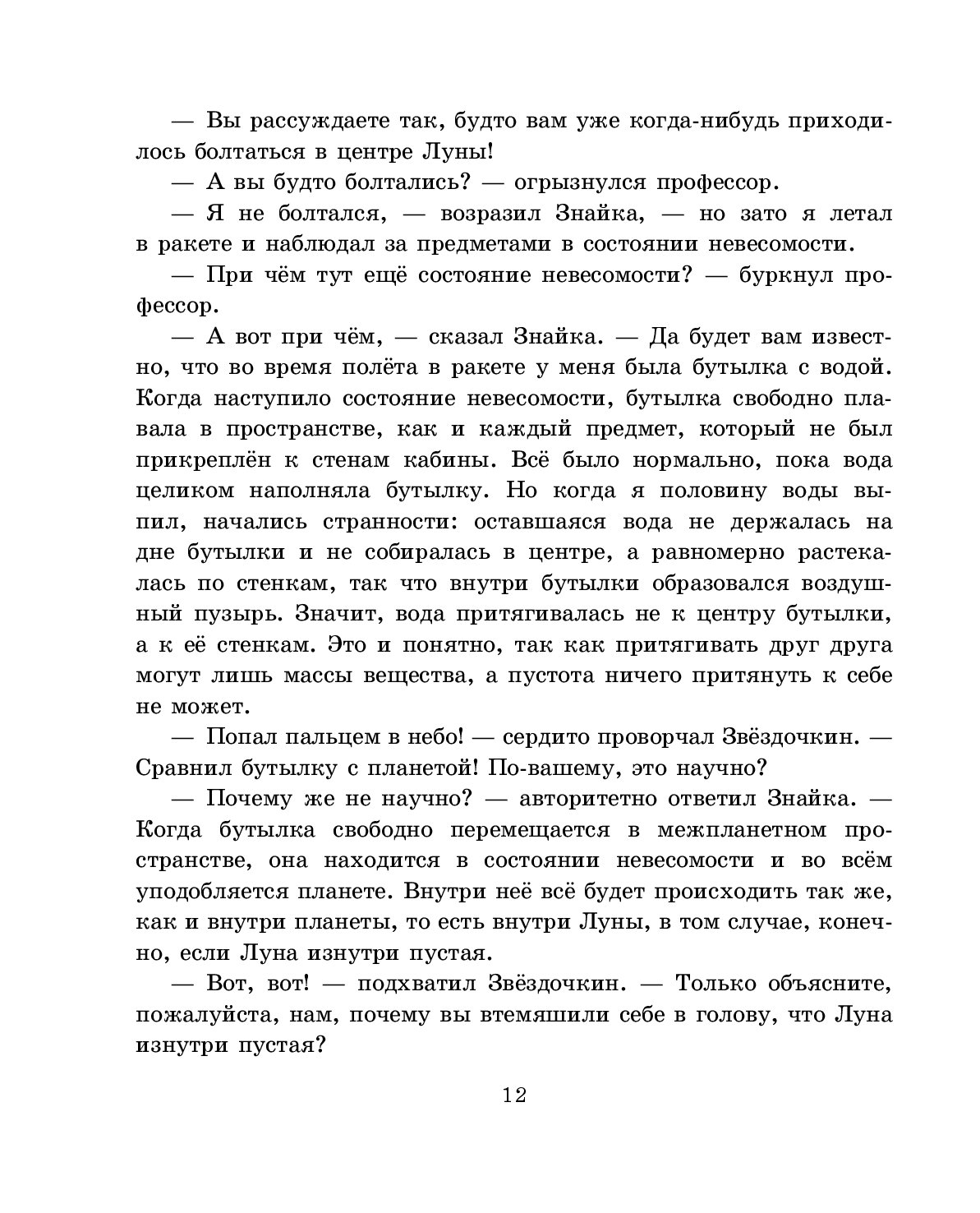 — Вы рассуждаете так, будто вам уже когда-нибудь приходилось болтаться в центре Луны!

— А вы будто болтались? — огрызнулся профессор.

— Я не болтался, — возразил Знайка, — но зато я летал в ракете и наблюдал за предметами в состоянии невесомости.

— При чём тут ещё состояние невесомости? — буркнул профессор.

— А вот при чём, — сказал Знайка. — Да будет вам известно, что во время полёта в ракете у меня была бутылка с водой. Когда наступило состояние невесомости, бутылка свободно плавала в пространстве, как и каждый предмет, который не был прикреплён к стенам кабины. Всё было нормально, пока вода целиком наполняла бутылку. Но когда я половину воды выпил, начались странности: оставшаяся вода не держалась на дне бутылки и не собиралась в центре, а равномерно растекалась по стенкам, так что внутри бутылки образовался воздушный пузырь. Значит, вода притягивалась не к центру бутылки, а к её стенкам. Это и понятно, так как притягивать друг друга могут лишь массы вещества, а пустота ничего притянуть к себе не может.

— Попал пальцем в небо! — сердито проворчал Звёздочкин. — Сравнил бутылку с планетой! По-вашему, это научно?

— Почему же не научно? — авторитетно ответил Знайка. — Когда бутылка свободно перемещается в межпланетном пространстве, она находится в состоянии невесомости и во всём уподобляется планете. Внутри неё всё будет происходить так же, как и внутри планеты, то есть внутри Луны, в том случае, конечно, если Луна изнутри пустая.

— Вот, вот! — подхватил Звёздочкин. — Только объясните, пожалуйста, нам, почему вы втемяшили себе в голову, что Луна изнутри пустая?

12